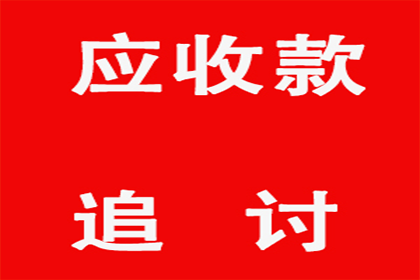 应收款

追 讨